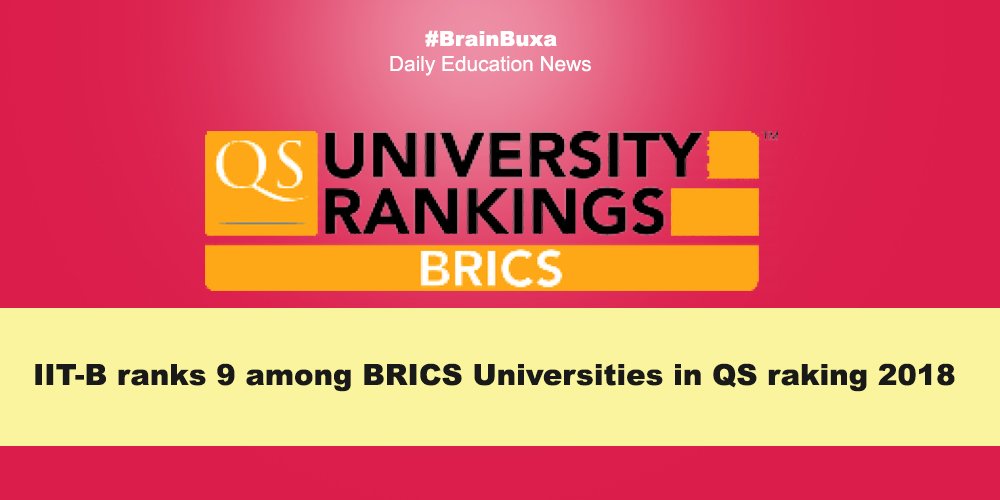 #BrainBuxa
Daily Education News

QS UNIVERSITY RANKINGS™
BRICS

IIT-B ranks 9 among BRICS Universities in QS raking 2018